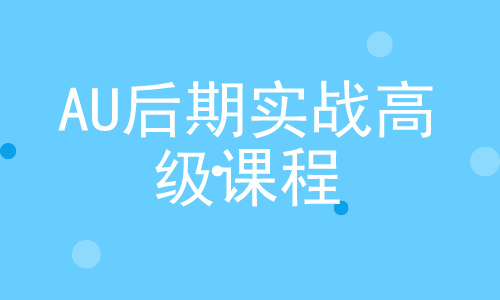 AU后期实战高级课程